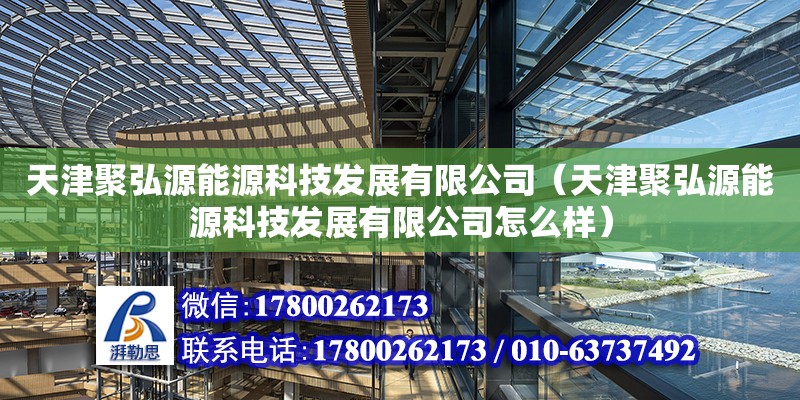 天津聚弘源能源科技发展有限公司（天津聚弘源能源科技发展有限公司怎么样）

湃勒思

微信：17800262173

联系电话：17800262173 / 010-63737492